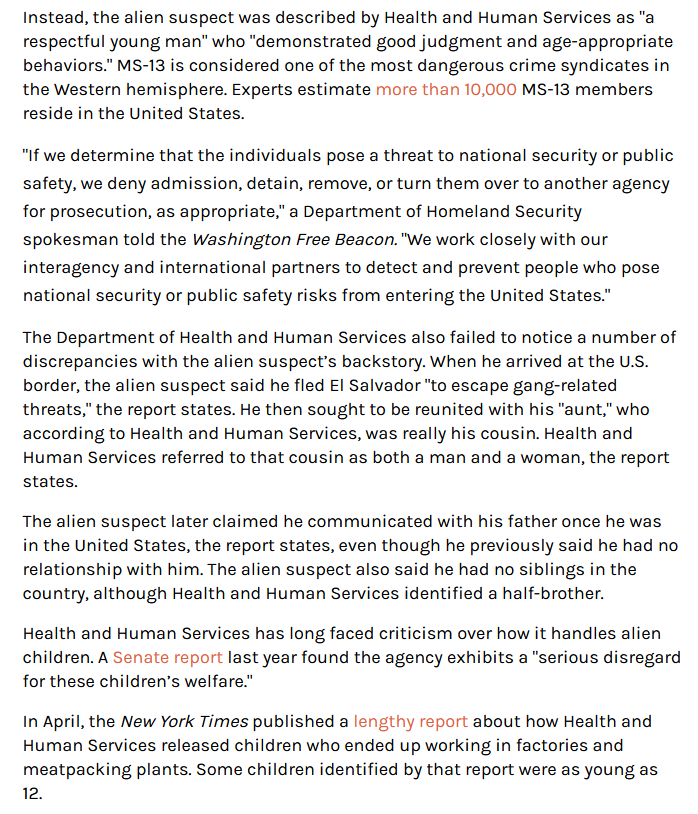 Instead, the alien suspect was described by Health and Human Services as "a respectful young man" who "demonstrated good judgment and age-appropriate behaviors." MS-13 is considered one of the most dangerous crime syndicates in the Western hemisphere. Experts estimate more than 10,000 MS-13 members reside in the United States.

"If we determine that the individuals pose a threat to national security or public safety, we deny admission, detain, remove, or turn them over to another agency for prosecution, as appropriate," a Department of Homeland Security spokesman told the Washington Free Beacon. "We work closely with our interagency and international partners to detect and prevent people who pose national security or public safety risks from entering the United States."

The Department of Health and Human Services also failed to notice a number of discrepancies with the alien suspect's backstory. When he arrived at the U.S. border, the alien suspect said he fled El Salvador "to escape gang-related threats," the report states. He then sought to be reunited with his "aunt," who according to Health and Human Services, was really his cousin. Health and Human Services referred to that cousin as both a man and a woman, the report states.

The alien suspect later claimed he communicated with his father once he was in the United States, the report states, even though he previously said he had no relationship with him. The alien suspect also said he had no siblings in the country, although Health and Human Services identified a half-brother.

Health and Human Services has long faced criticism over how it handles alien children. A Senate report last year found the agency exhibits a "serious disregard for these children's welfare."

In April, the New York Times published a lengthy report about how Health and Human Services released children who ended up working in factories and meatpacking plants. Some children identified by that report were as young as 12.